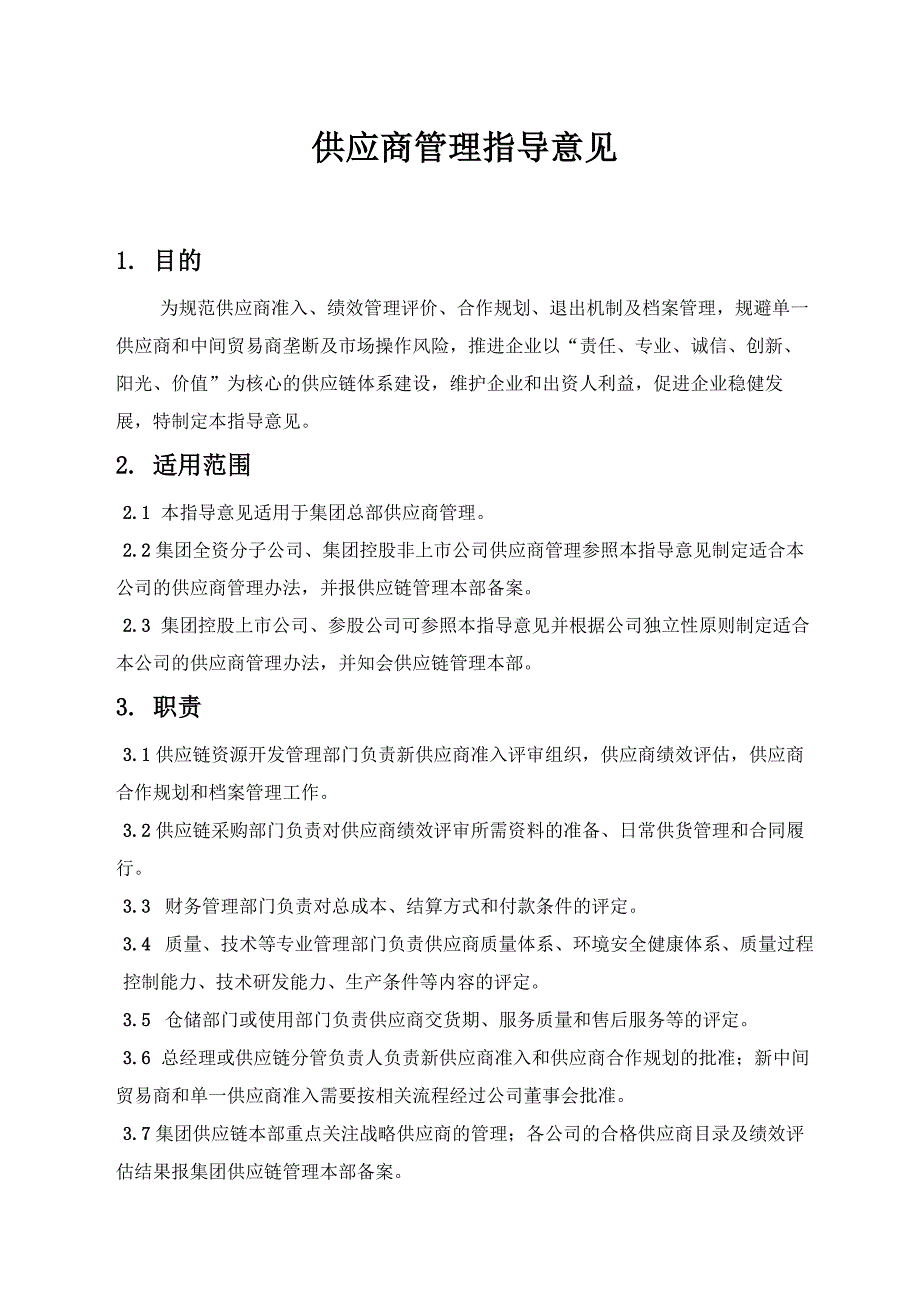 供应商管理指导意见

1. 目的

为规范供应商准入、绩效管理评价、合作规划、退出机制及档案管理，规避单一供应商和中间贸易商垄断及市场操作风险，推进企业以“责任、专业、诚信、创新、阳光、价值”为核心的供应链体系建设，维护企业和出资人利益，促进企业稳健发展，特制定本指导意见。

2. 适用范围

2.1 本指导意见适用于集团总部供应商管理。

2.2 集团全资分子公司、集团控股非上市公司供应商管理参照本指导意见制定适合本公司的供应商管理办法，并报供应链管理本部备案。

2.3 集团控股上市公司、参股公司可参照本指导意见并根据公司独立性原则制定适合本公司的供应商管理办法，并知会供应链管理本部。

3. 职责

3.1 供应链资源开发管理部门负责新供应商准入评审组织，供应商绩效评估，供应商合作规划和档案管理工作。

3.2 供应链采购部门负责对供应商绩效评审所需资料的准备、日常供货管理和合同履行。

3.3 财务管理部门负责对总成本、结算方式和付款条件的评定。

3.4 质量、技术等专业管理部门负责供应商质量体系、环境安全健康体系、质量过程控制能力、技术研发能力、生产条件等内容的评定。

3.5 仓储部门或使用部门负责供应商交货期、服务质量和售后服务等的评定。

3.6 总经理或供应链分管负责人负责新供应商准入和供应商合作规划的批准；新中间贸易商和单一供应商准入需要按相关流程经过公司董事会批准。

3.7 集团供应链本部重点关注战略供应商的管理；各公司的合格供应商目录及绩效评估结果报集团供应链管理本部备案。